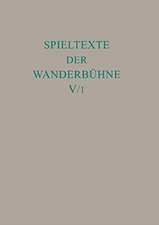 SPIELTEXTE
DER
WANDERBÜHNE
V/1